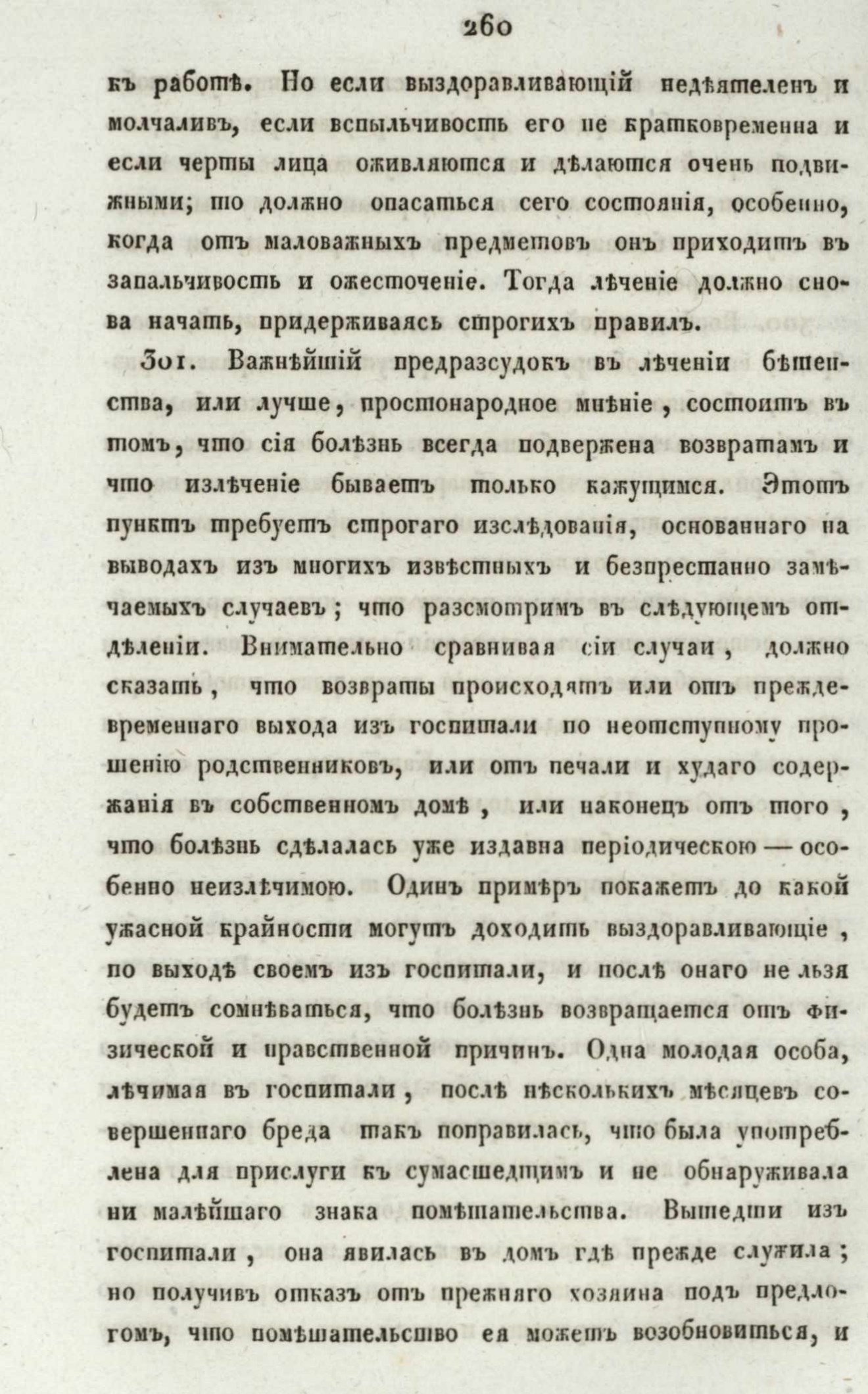 260

къ работѣ. Но если выздоравливающій недѣятеленъ и молчаливъ, если вспыльчивость его не кратковременна и если черты лица оживляются и дѣлаются очень подвижными; то должно опасаться сего состоянія, особенно, когда отъ маловажныхъ предметовъ онъ приходитъ въ запальчивость и ожесточеніе. Тогда лѣченіе должно снова начать, придерживаясь строгихъ правилъ.

301. Важнѣйшій предразсудокъ въ лѣченіи бѣшенства, или лучше, простонародное мнѣніе, состоитъ въ томъ, что сія болѣзнь всегда подвержена возвратамъ и что излѣченіе бываетъ только кажущимся. Этотъ пунктъ требуетъ строгаго изслѣдованія, основаннаго на выводахъ изъ многихъ извѣстныхъ и безпрестанно замѣчаемыхъ случаевъ; что разсмотримъ въ слѣдующемъ отдѣленіи. Внимательно сравнивая сіи случаи, должно сказать, что возвраты происходятъ или отъ преждевременнаго выхода изъ госпитали по неотступному прошенію родственниковъ, или отъ печали и худаго содержанія въ собственномъ домѣ, или наконецъ отъ того, что болѣзнь сдѣлалась уже издавна періодическою — особенно неизлѣчимою. Одинъ примѣръ покажетъ до какой ужасной крайности могутъ доходить выздоравливающіе, по выходѣ своемъ изъ госпитали, и послѣ онаго не льзя будетъ сомнѣваться, что болѣзнь возвращается отъ физической и нравственной причинъ. Одна молодая особа, лѣчимая въ госпитали, послѣ нѣсколькихъ мѣсяцевъ совершеннаго бреда такъ поправилась, что была употреблена для прислуги къ сумасшедшимъ и не обнаруживала ни малѣйшаго знака помѣшательства. Вышедши изъ госпитали, она явилась въ домъ гдѣ прежде служила; но получивъ отказъ отъ прежняго хозяина подъ предлогомъ, что помѣшательство ея можетъ возобновиться, и